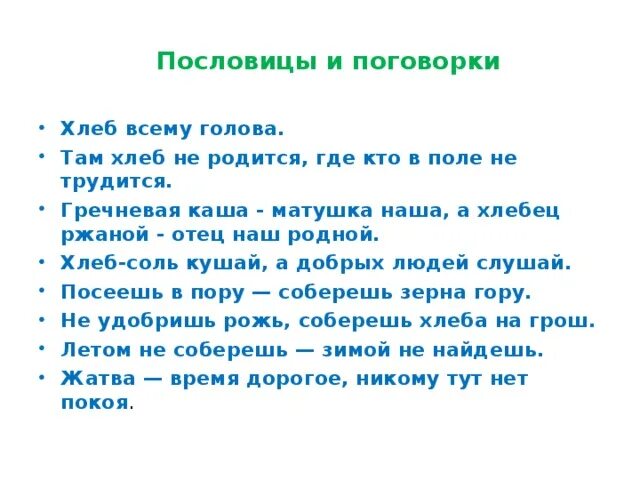 Пословицы и поговорки

• Хлеб всему голова.
• Там хлеб не родится, где кто в поле не трудится.
• Гречневая каша - матушка наша, а хлебец ржаной - отец наш родной.
• Хлеб-соль кушай, а добрых людей слушай.
• Посеешь в пору — соберешь зерна гору.
• Не удобришь рожь, соберешь хлеба на грош.
• Летом не соберешь — зимой не найдешь.
• Жатва — время дорогое, никому тут нет покоя.